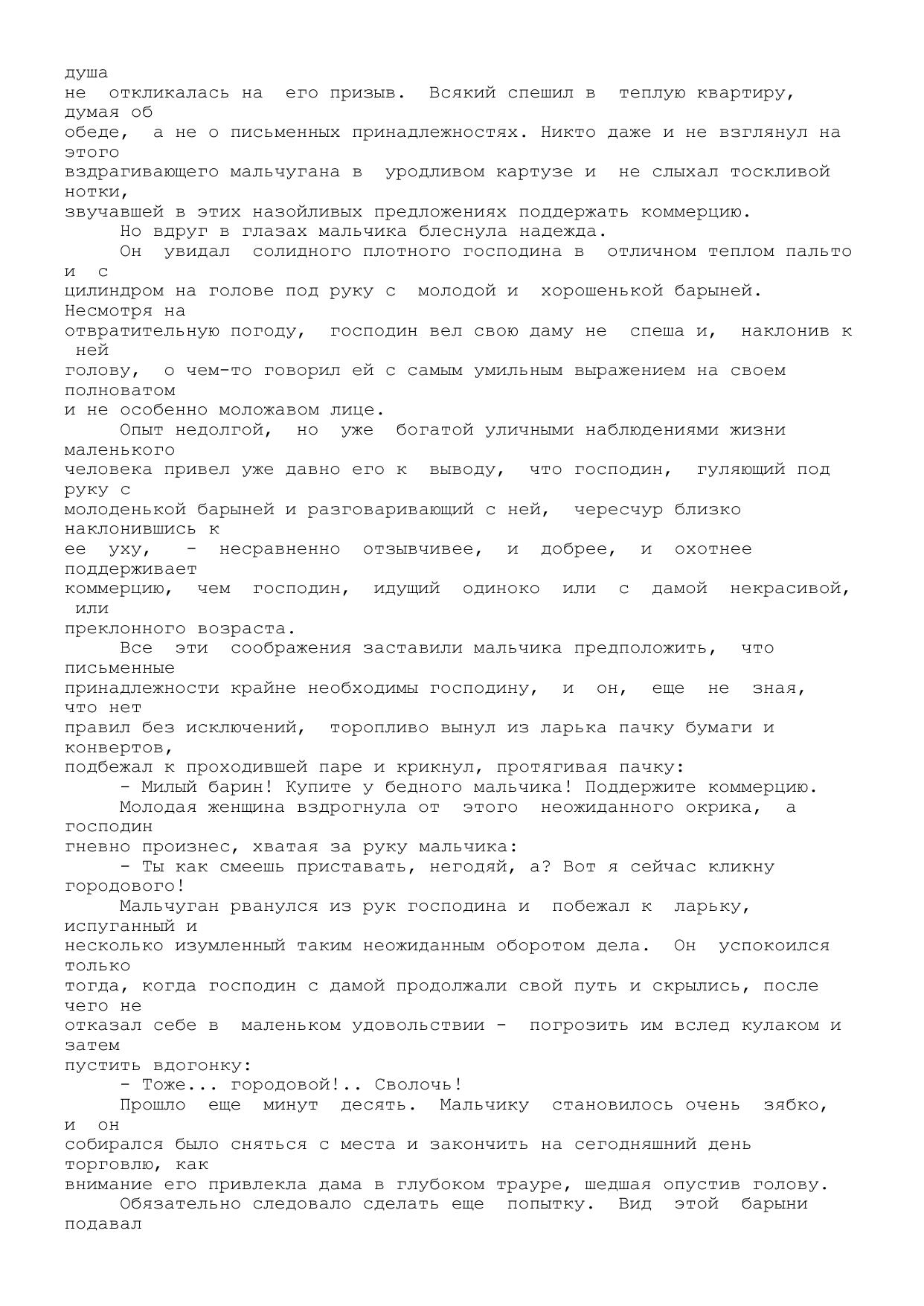 душа не откликалась на его призыв. Всякий спешил в теплую квартиру, думая об обеде, а не о письменных принадлежностях. Никто даже и не взглянул на этого вздрагивающего мальчугана в уродливом картузе и не слыхал тоскливой нотки, звучавшей в этих назойливых предложениях поддержать коммерцию.

Но вдруг в глазах мальчика блеснула надежда.

Он увидал солидного плотного господина в отличном теплом пальто и с цилиндром на голове под руку с молодой и хорошенькой барыней. Несмотря на отвратительную погоду, господин вел свою даму не спеша и, наклонив к ней голову, о чем-то говорил ей с самым умильным выражением на своем полноватом и не особенно моложавом лице.

Опыт недолгой, но уже богатой уличными наблюдениями жизни маленького человека привел уже давно его к выводу, что господин, гуляющий под руку с молоденькой барыней и разговаривающий с ней, чересчур близко наклонившись к ее уху, - несравненно отзывчивее, и добрее, и охотнее поддерживает коммерцию, чем господин, идущий одиноко или с дамой некрасивой, или преклонного возраста.

Все эти соображения заставили мальчика предположить, что письменные принадлежности крайне необходимы господину, и он, еще не зная, что нет правил без исключений, торопливо вынул из ларька пачку бумаги и конвертов, подбежал к проходившей паре и крикнул, протягивая пачку:

- Милый барин! Купите у бедного мальчика! Поддержите коммерцию.

Молодая женщина вздрогнула от этого неожиданного окрика, а господин гневно произнес, хватая за руку мальчика:

- Ты как смеешь приставать, негодяй, а? Вот я сейчас кликну городового!

Мальчуган рванулся из рук господина и побежал к ларьку, испуганный и несколько изумленный таким неожиданным оборотом дела. Он успокоился только тогда, когда господин с дамой продолжали свой путь и скрылись, после чего не отказал себе в маленьком удовольствии - погрозить им вслед кулаком и затем пустить вдогонку:

- Тоже... городовой!.. Сволочь!

Прошло еще минут десять. Мальчику становилось очень зябко, и он собирался было сняться с места и закончить на сегодняшний день торговлю, как внимание его привлекла дама в глубоком трауре, шедшая опустив голову.

Обязательно следовало сделать еще попытку. Вид этой барыни подавал